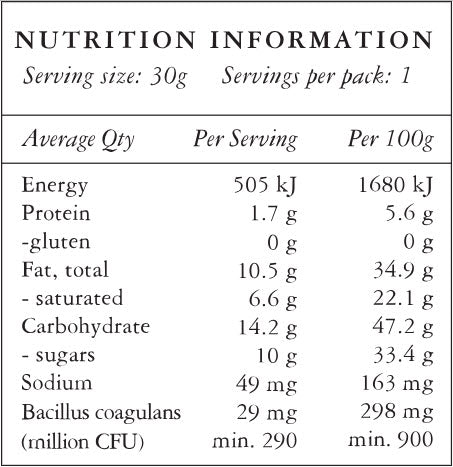 NUTRITION INFORMATION

Serving size: 30g Servings per pack: 1

| Average Qty | Per Serving | Per 100g |
|---|---|---|
| Energy | 505 kJ | 1680 kJ |
| Protein | 1.7 g | 5.6 g |
| -gluten | 0 g | 0 g |
| Fat, total | 10.5 g | 34.9 g |
| - saturated | 6.6 g | 22.1 g |
| Carbohydrate | 14.2 g | 47.2 g |
| - sugars | 10 g | 33.4 g |
| Sodium | 49 mg | 163 mg |
| Bacillus coagulans | 29 mg | 298 mg |
| (million CFU) | min. 290 | min. 900 |